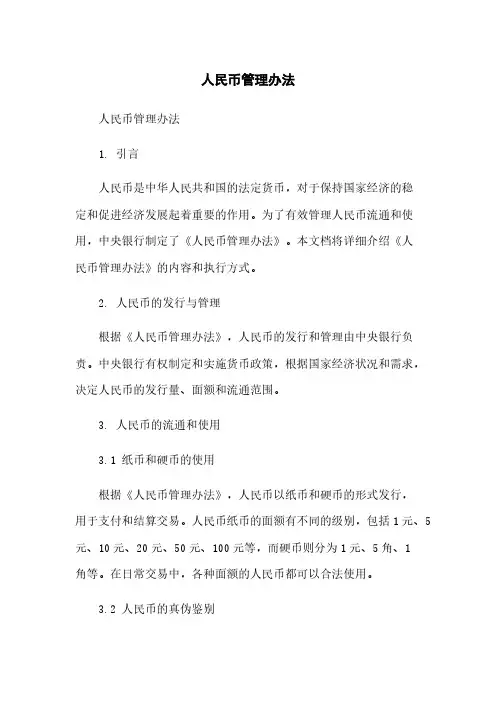 人民币管理办法

人民币管理办法

1. 引言

人民币是中华人民共和国的法定货币，对于保持国家经济的稳定和促进经济发展起着重要的作用。为了有效管理人民币流通和使用，中央银行制定了《人民币管理办法》。本文档将详细介绍《人民币管理办法》的内容和执行方式。

2. 人民币的发行与管理

根据《人民币管理办法》，人民币的发行和管理由中央银行负责。中央银行有权制定和实施货币政策，根据国家经济状况和需求，决定人民币的发行量、面额和流通范围。

3. 人民币的流通和使用

3.1 纸币和硬币的使用

根据《人民币管理办法》，人民币以纸币和硬币的形式发行，用于支付和结算交易。人民币纸币的面额有不同的级别，包括1元、5元、10元、20元、50元、100元等，而硬币则分为1元、5角、1角等。在日常交易中，各种面额的人民币都可以合法使用。

3.2 人民币的真伪鉴别